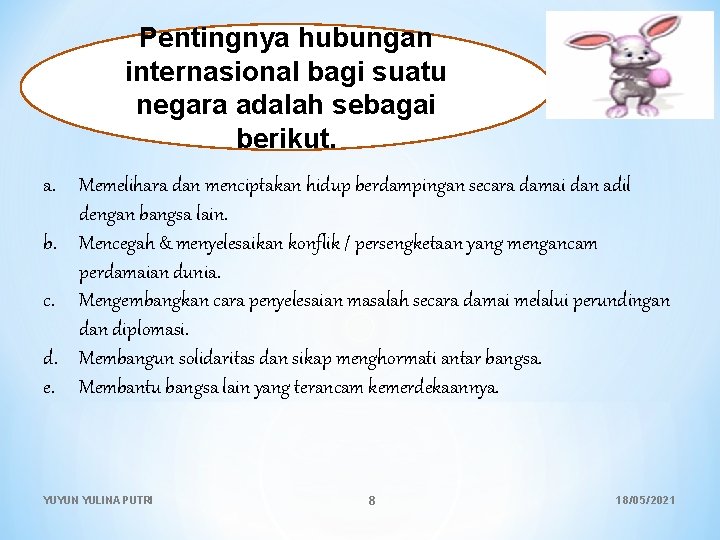 Pentingnya hubungan internasional bagi suatu negara adalah sebagai berikut.

a. Memelihara dan menciptakan hidup berdampingan secara damai dan adil dengan bangsa lain.
b. Mencegah & menyelesaikan konflik / persengketaan yang mengancam perdamaian dunia.
c. Mengembangkan cara penyelesaian masalah secara damai melalui perundingan dan diplomasi.
d. Membangun solidaritas dan sikap menghormati antar bangsa.
e. Membantu bangsa lain yang terancam kemerdekaannya.

YUYUN YULINA PUTRI 8 18/05/2021